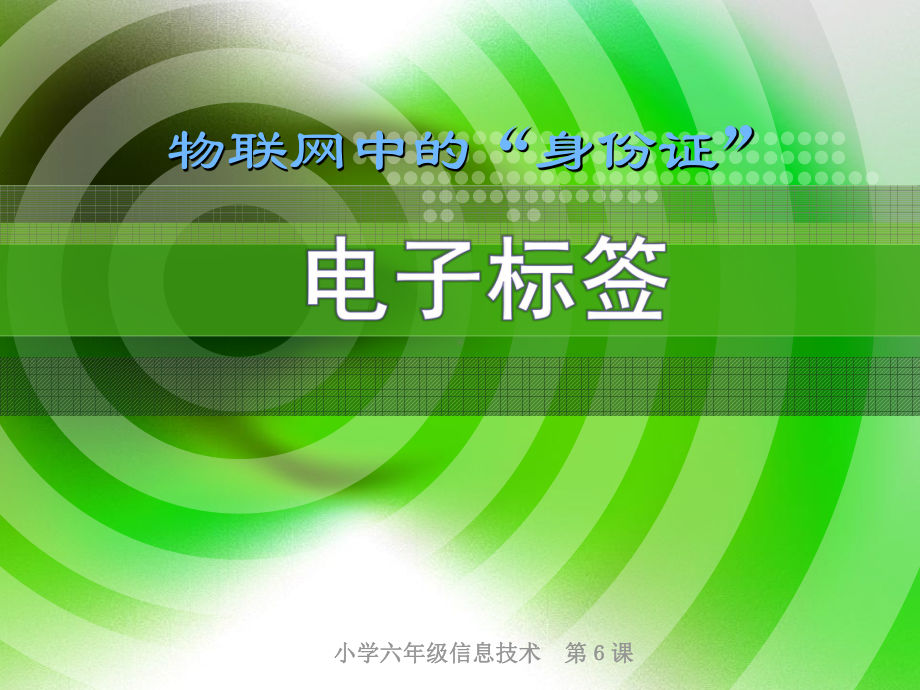 物联网中的“身份证”

电子标签

小学六年级信息技术　第 6 课